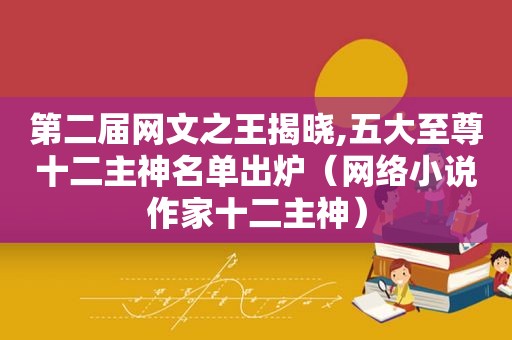 第二届网文之王揭晓,五大至尊十二主神名单出炉（网络小说作家十二主神）